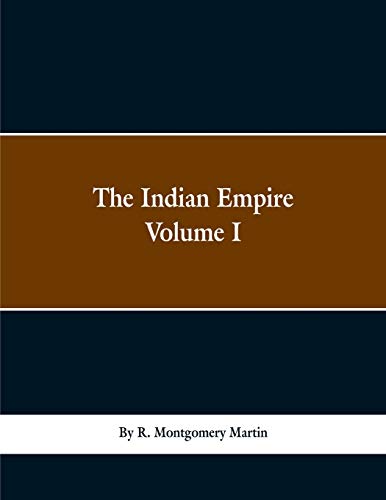 The Indian Empire
Volume I

By R. Montgomery Martin